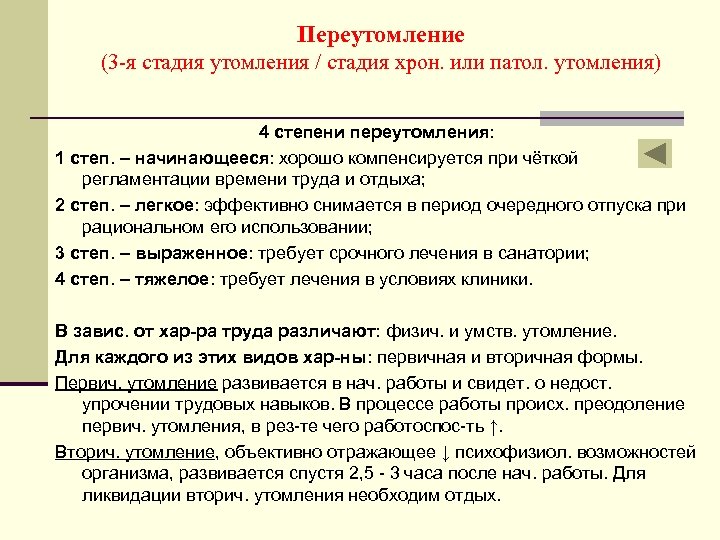 Переутомление
(3-я стадия утомления / стадия хрон. или патол. утомления)

4 степени переутомления:

1 степ. – начинающееся: хорошо компенсируется при чёткой регламентации времени труда и отдыха;

2 степ. – легкое: эффективно снимается в период очередного отпуска при рациональном его использовании;

3 степ. – выраженное: требует срочного лечения в санатории;

4 степ. – тяжелое: требует лечения в условиях клиники.

В завис. от хар-ра труда различают: физич. и умств. утомление.

Для каждого из этих видов хар-ны: первичная и вторичная формы.

Первич. утомление развивается в нач. работы и свидет. о недост. упрочении трудовых навыков. В процессе работы происх. преодоление первич. утомления, в рез-те чего работоспос-ть ↑.

Вторич. утомление, объективно отражающее ↓ психофизиол. возможностей организма, развивается спустя 2,5 - 3 часа после нач. работы. Для ликвидации вторич. утомления необходим отдых.